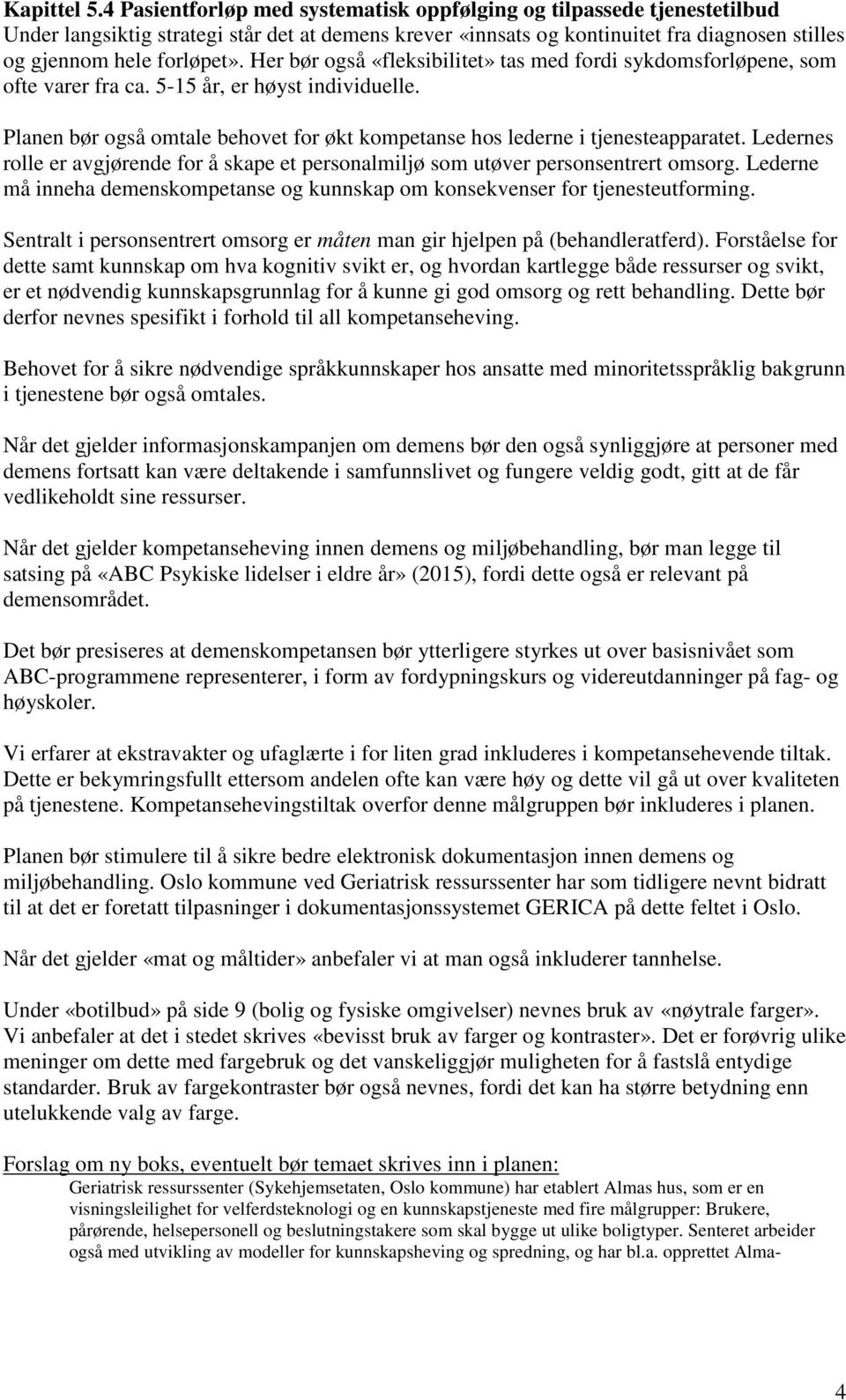 Kapittel 5.4 Pasientforløp med systematisk oppfølging og tilpassede tjenestetilbud
Under langsiktig strategi står det at demens krever «innsats og kontinuitet fra diagnosen stilles og gjennom hele forløpet». Her bør også «fleksibilitet» tas med fordi sykdomsforløpene, som ofte varer fra ca. 5-15 år, er høyst individuelle.

Planen bør også omtale behovet for økt kompetanse hos lederne i tjenesteapparatet. Ledernes rolle er avgjørende for å skape et personalmiljø som utøver personsentrert omsorg. Lederne må inneha demenskompetanse og kunnskap om konsekvenser for tjenesteutforming.

Sentralt i personsentrert omsorg er måten man gir hjelpen på (behandleratferd). Forståelse for dette samt kunnskap om hva kognitiv svikt er, og hvordan kartlegge både ressurser og svikt, er et nødvendig kunnskapsgrunnlag for å kunne gi god omsorg og rett behandling. Dette bør derfor nevnes spesifikt i forhold til all kompetanseheving.

Behovet for å sikre nødvendige språkkunnskaper hos ansatte med minoritetsspråklig bakgrunn i tjenestene bør også omtales.

Når det gjelder informasjonskampanjen om demens bør den også synliggjøre at personer med demens fortsatt kan være deltakende i samfunnslivet og fungere veldig godt, gitt at de får vedlikeholdt sine ressurser.

Når det gjelder kompetanseheving innen demens og miljøbehandling, bør man legge til satsing på «ABC Psykiske lidelser i eldre år» (2015), fordi dette også er relevant på demensområdet.

Det bør presiseres at demenskompetansen bør ytterligere styrkes ut over basisnivået som ABC-programmene representerer, i form av fordypningskurs og videreutdanninger på fag- og høyskoler.

Vi erfarer at ekstravakter og ufaglærte i for liten grad inkluderes i kompetansehevende tiltak. Dette er bekymringsfullt ettersom andelen ofte kan være høy og dette vil gå ut over kvaliteten på tjenestene. Kompetansehevingstiltak overfor denne målgruppen bør inkluderes i planen.

Planen bør stimulere til å sikre bedre elektronisk dokumentasjon innen demens og miljøbehandling. Oslo kommune ved Geriatrisk ressurssenter har som tidligere nevnt bidratt til at det er foretatt tilpasninger i dokumentasjonssystemet GERICA på dette feltet i Oslo.

Når det gjelder «mat og måltider» anbefaler vi at man også inkluderer tannhelse.

Under «botilbud» på side 9 (bolig og fysiske omgivelser) nevnes bruk av «nøytrale farger». Vi anbefaler at det i stedet skrives «bevisst bruk av farger og kontraster». Det er forøvrig ulike meninger om dette med fargebruk og det vanskeliggjør muligheten for å fastslå entydige standarder. Bruk av fargekontraster bør også nevnes, fordi det kan ha større betydning enn utelukkende valg av farge.

Forslag om ny boks, eventuelt bør temaet skrives inn i planen:
Geriatrisk ressurssenter (Sykehjemsetaten, Oslo kommune) har etablert Almas hus, som er en visningsleilighet for velferdsteknologi og en kunnskapstjeneste med fire målgrupper: Brukere, pårørende, helsepersonell og beslutningstakere som skal bygge ut ulike boligtyper. Senteret arbeider også med utvikling av modeller for kunnskapsheving og spredning, og har bl.a. opprettet Alma-

4